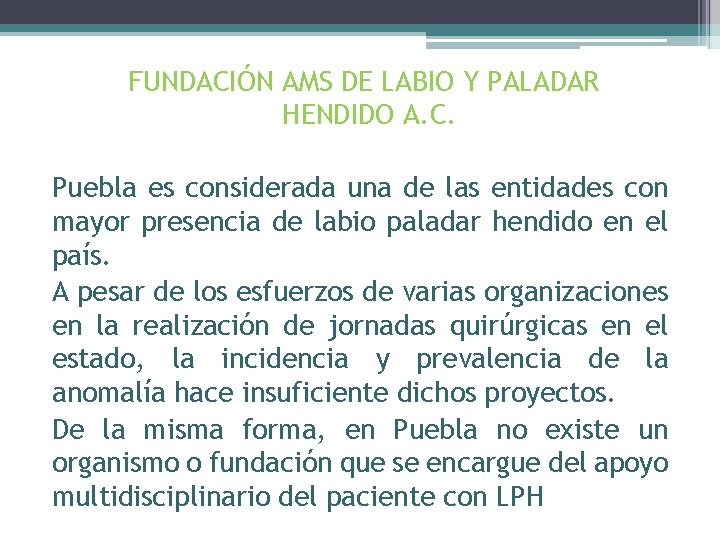 FUNDACIÓN AMS DE LABIO Y PALADAR HENDIDO A.C.

Puebla es considerada una de las entidades con mayor presencia de labio paladar hendido en el país.

A pesar de los esfuerzos de varias organizaciones en la realización de jornadas quirúrgicas en el estado, la incidencia y prevalencia de la anomalía hace insuficiente dichos proyectos.

De la misma forma, en Puebla no existe un organismo o fundación que se encargue del apoyo multidisciplinario del paciente con LPH